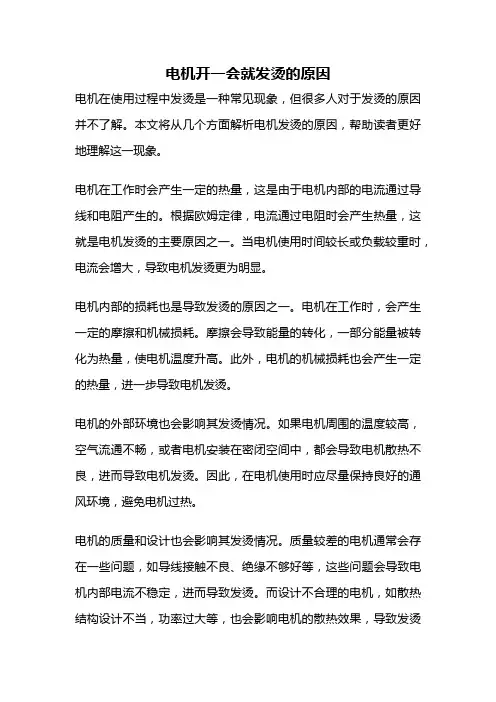 电机开一会就发烫的原因

电机在使用过程中发烫是一种常见现象，但很多人对于发烫的原因并不了解。本文将从几个方面解析电机发烫的原因，帮助读者更好地理解这一现象。

电机在工作时会产生一定的热量，这是由于电机内部的电流通过导线和电阻产生的。根据欧姆定律，电流通过电阻时会产生热量，这就是电机发烫的主要原因之一。当电机使用时间较长或负载较重时，电流会增大，导致电机发烫更为明显。

电机内部的损耗也是导致发烫的原因之一。电机在工作时，会产生一定的摩擦和机械损耗。摩擦会导致能量的转化，一部分能量被转化为热量，使电机温度升高。此外，电机的机械损耗也会产生一定的热量，进一步导致电机发烫。

电机的外部环境也会影响其发烫情况。如果电机周围的温度较高，空气流通不畅，或者电机安装在密闭空间中，都会导致电机散热不良，进而导致电机发烫。因此，在电机使用时应尽量保持良好的通风环境，避免电机过热。

电机的质量和设计也会影响其发烫情况。质量较差的电机通常会存在一些问题，如导线接触不良、绝缘不够好等，这些问题会导致电机内部电流不稳定，进而导致发烫。而设计不合理的电机，如散热结构设计不当，功率过大等，也会影响电机的散热效果，导致发烫